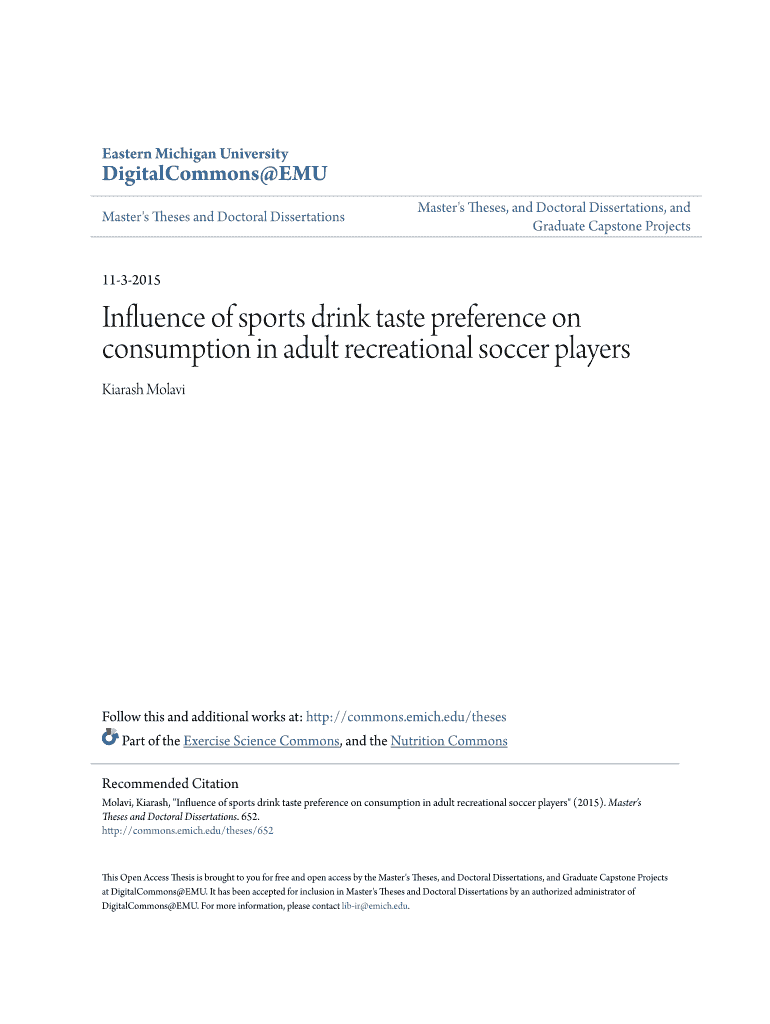 Eastern Michigan University
DigitalCommons@EMU

Master's Theses and Doctoral Dissertations

Master's Theses, and Doctoral Dissertations, and Graduate Capstone Projects

11-3-2015

Influence of sports drink taste preference on consumption in adult recreational soccer players

Kiarash Molavi

Follow this and additional works at: http://commons.emich.edu/theses

Part of the Exercise Science Commons, and the Nutrition Commons

Recommended Citation
Molavi, Kiarash, "Influence of sports drink taste preference on consumption in adult recreational soccer players" (2015). Master's Theses and Doctoral Dissertations. 652.
http://commons.emich.edu/theses/652

This Open Access Thesis is brought to you for free and open access by the Master's Theses, and Doctoral Dissertations, and Graduate Capstone Projects at DigitalCommons@EMU. It has been accepted for inclusion in Master's Theses and Doctoral Dissertations by an authorized administrator of DigitalCommons@EMU. For more information, please contact lib-ir@emich.edu.